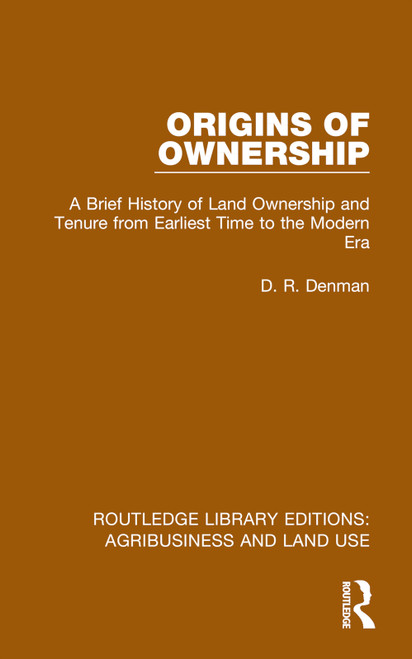 ORIGINS OF OWNERSHIP

A Brief History of Land Ownership and Tenure from Earliest Time to the Modern Era

D. R. Denman

ROUTLEDGE LIBRARY EDITIONS: AGRIBUSINESS AND LAND USE

ROUTLEDGE